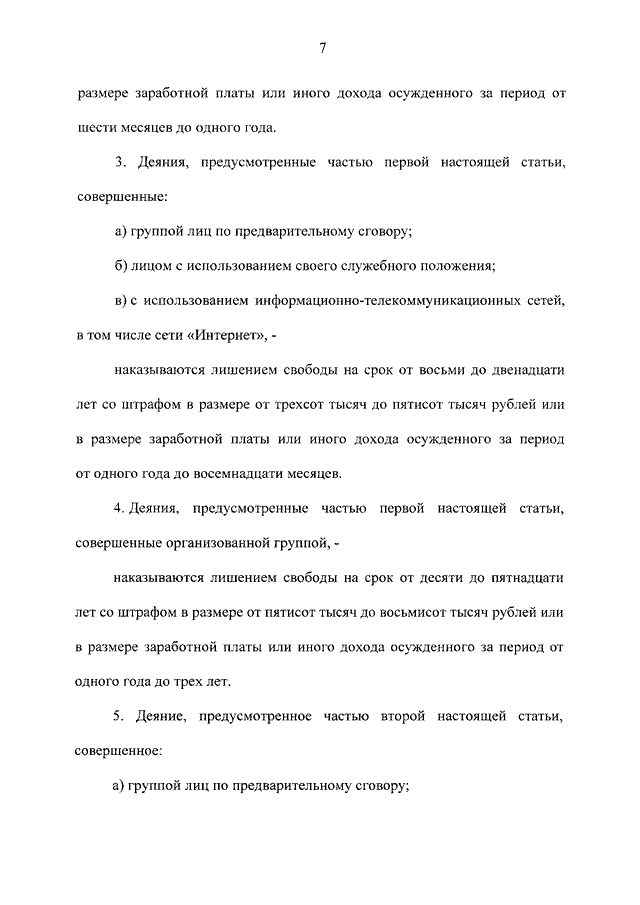 7

размере заработной платы или иного дохода осужденного за период от шести месяцев до одного года.

3. Деяния, предусмотренные частью первой настоящей статьи, совершенные:

а) группой лиц по предварительному сговору;

б) лицом с использованием своего служебного положения;

в) с использованием информационно-телекоммуникационных сетей, в том числе сети «Интернет», -

наказываются лишением свободы на срок от восьми до двенадцати лет со штрафом в размере от трехсот тысяч до пятисот тысяч рублей или в размере заработной платы или иного дохода осужденного за период от одного года до восемнадцати месяцев.

4. Деяния, предусмотренные частью первой настоящей статьи, совершенные организованной группой, -

наказываются лишением свободы на срок от десяти до пятнадцати лет со штрафом в размере от пятисот тысяч до восьмисот тысяч рублей или в размере заработной платы или иного дохода осужденного за период от одного года до трех лет.

5. Деяние, предусмотренное частью второй настоящей статьи, совершенное:

а) группой лиц по предварительному сговору;